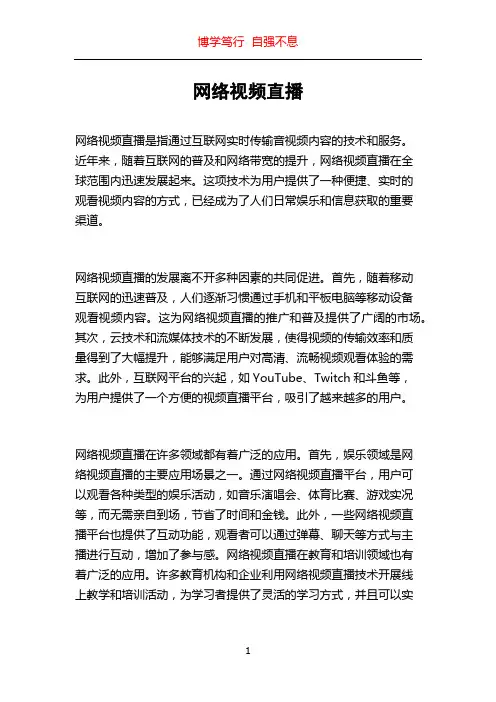 博学笃行 自强不息

网络视频直播

网络视频直播是指通过互联网实时传输音视频内容的技术和服务。近年来，随着互联网的普及和网络带宽的提升，网络视频直播在全球范围内迅速发展起来。这项技术为用户提供了一种便捷、实时的观看视频内容的方式，已经成为了人们日常娱乐和信息获取的重要渠道。

网络视频直播的发展离不开多种因素的共同促进。首先，随着移动互联网的迅速普及，人们逐渐习惯通过手机和平板电脑等移动设备观看视频内容。这为网络视频直播的推广和普及提供了广阔的市场。其次，云技术和流媒体技术的不断发展，使得视频的传输效率和质量得到了大幅提升，能够满足用户对高清、流畅视频观看体验的需求。此外，互联网平台的兴起，如 YouTube、Twitch 和斗鱼等，为用户提供了一个方便的视频直播平台，吸引了越来越多的用户。

网络视频直播在许多领域都有着广泛的应用。首先，娱乐领域是网络视频直播的主要应用场景之一。通过网络视频直播平台，用户可以观看各种类型的娱乐活动，如音乐演唱会、体育比赛、游戏实况等，而无需亲自到场，节省了时间和金钱。此外，一些网络视频直播平台也提供了互动功能，观看者可以通过弹幕、聊天等方式与主播进行互动，增加了参与感。网络视频直播在教育和培训领域也有着广泛的应用。许多教育机构和企业利用网络视频直播技术开展线上教学和培训活动，为学习者提供了灵活的学习方式，并且可以实

1